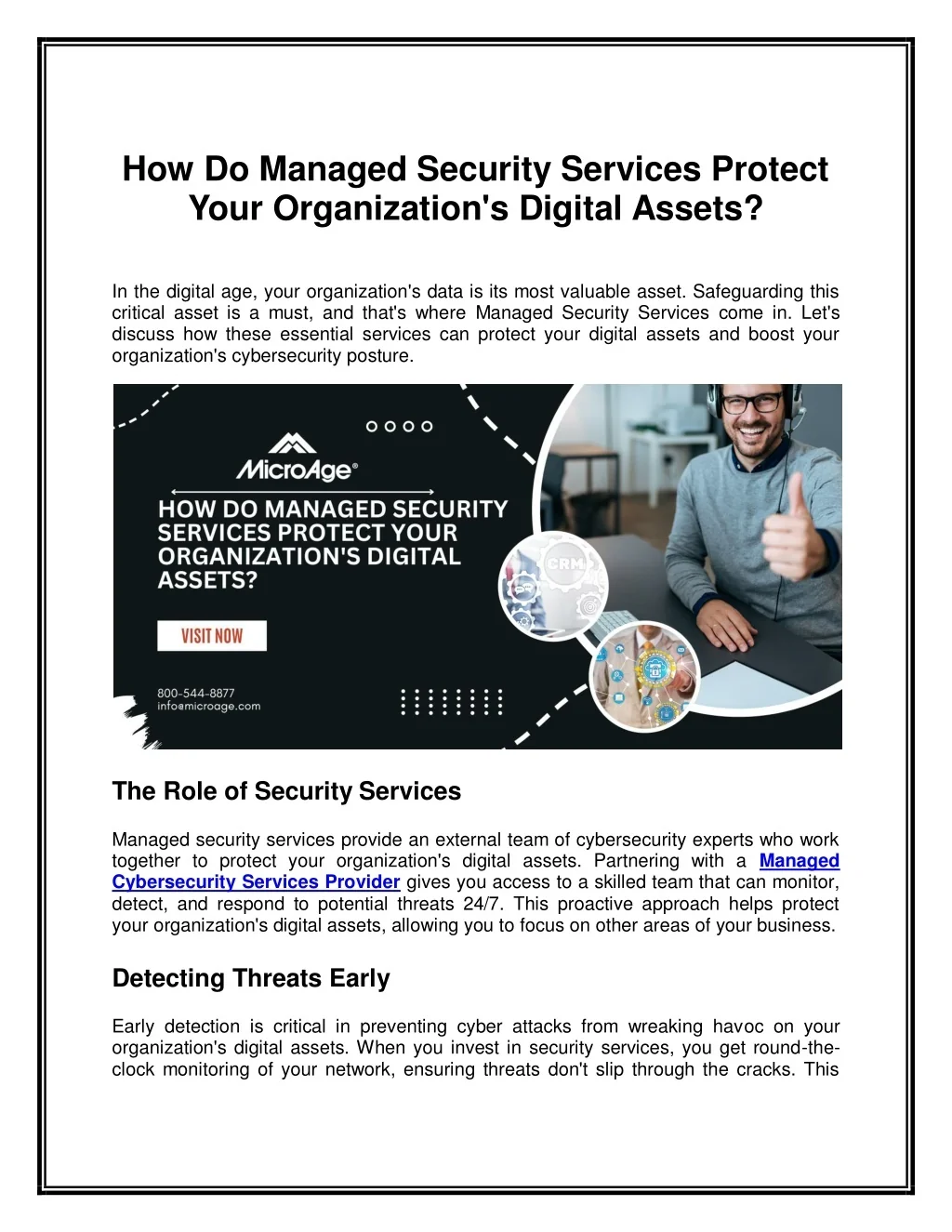 How Do Managed Security Services Protect Your Organization's Digital Assets?

In the digital age, your organization's data is its most valuable asset. Safeguarding this critical asset is a must, and that's where Managed Security Services come in. Let's discuss how these essential services can protect your digital assets and boost your organization's cybersecurity posture.

MicroAge

HOW DO MANAGED SECURITY SERVICES PROTECT YOUR ORGANIZATION'S DIGITAL ASSETS?

VISIT NOW

800-544-8877
info@microage.com

CRM

The Role of Security Services

Managed security services provide an external team of cybersecurity experts who work together to protect your organization's digital assets. Partnering with a Managed Cybersecurity Services Provider gives you access to a skilled team that can monitor, detect, and respond to potential threats 24/7. This proactive approach helps protect your organization's digital assets, allowing you to focus on other areas of your business.

Detecting Threats Early

Early detection is critical in preventing cyber attacks from wreaking havoc on your organization's digital assets. When you invest in security services, you get round-the-clock monitoring of your network, ensuring threats don't slip through the cracks. This